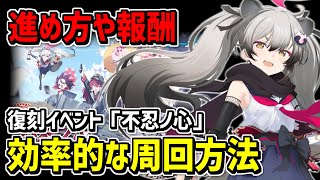 進め方や報酬

復刻イベント「不忍ノ心」

効率的な周回方法